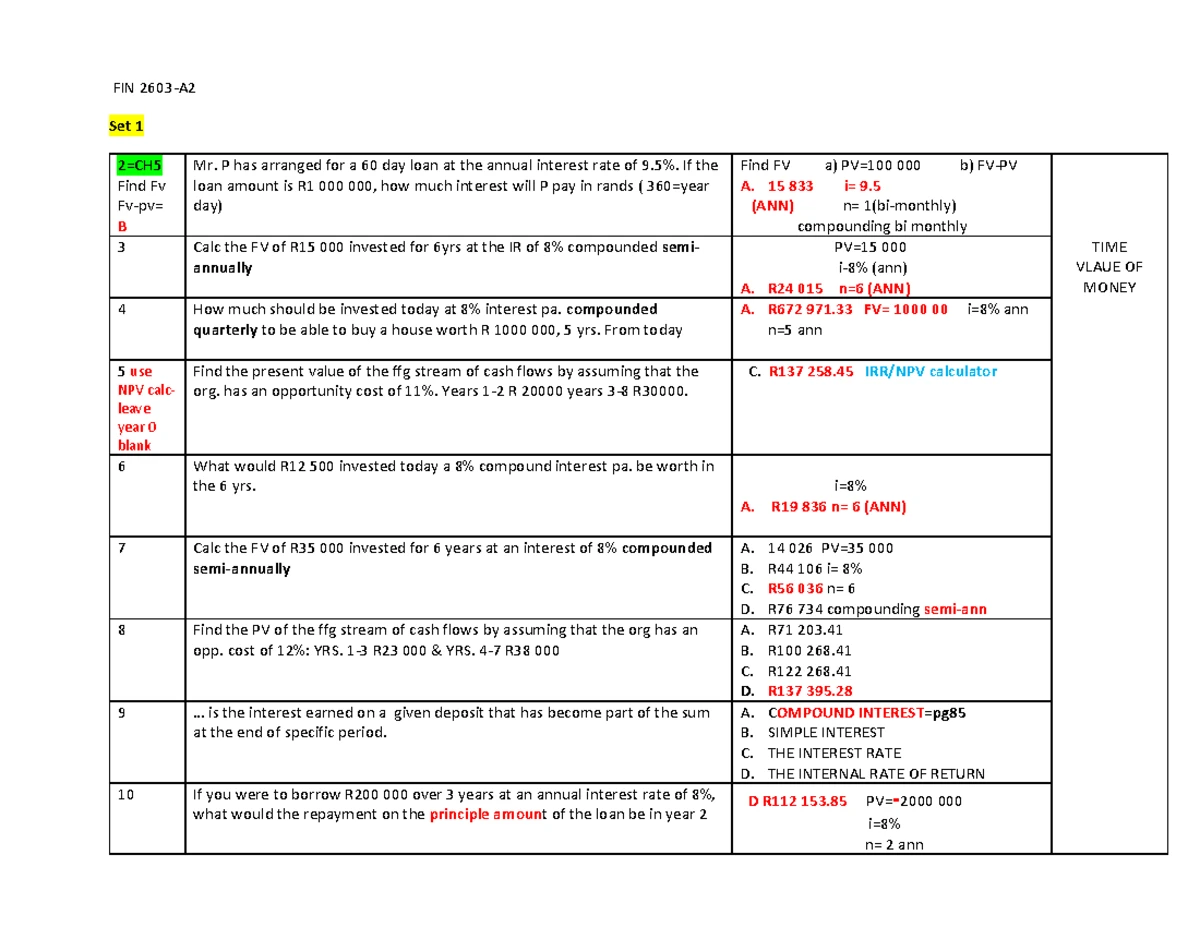 FIN 2603-A2

Set 1

| | | | |
|---|---|---|---|
| 2=CH5 Find Fv Fv-pv= B | Mr. P has arranged for a 60 day loan at the annual interest rate of 9.5%. If the loan amount is R1 000 000, how much interest will P pay in rands ( 360=year day) | Find FV a) PV=100 000 b) FV-PV A. 15 833 i= 9.5 (ANN) n= 1(bi-monthly) compounding bi monthly | TIME VLAUE OF MONEY |
| 3 | Calc the FV of R15 000 invested for 6yrs at the IR of 8% compounded semi-annually | PV=15 000 i-8% (ann) A. R24 015 n=6 (ANN) | |
| 4 | How much should be invested today at 8% interest pa. compounded quarterly to be able to buy a house worth R 1000 000, 5 yrs. From today | A. R672 971.33 FV= 1000 00 i=8% ann n=5 ann | |
| 5 use NPV calc-leave year 0 blank | Find the present value of the ffg stream of cash flows by assuming that the org. has an opportunity cost of 11%. Years 1-2 R 20000 years 3-8 R30000. | C. R137 258.45 IRR/NPV calculator | |
| 6 | What would R12 500 invested today a 8% compound interest pa. be worth in the 6 yrs. | i=8% A. R19 836 n= 6 (ANN) | |
| 7 | Calc the FV of R35 000 invested for 6 years at an interest of 8% compounded semi-annually | A. 14 026 PV=35 000 B. R44 106 i= 8% C. R56 036 n= 6 D. R76 734 compounding semi-ann | |
| 8 | Find the PV of the ffg stream of cash flows by assuming that the org has an opp. cost of 12%: YRS. 1-3 R23 000 & YRS. 4-7 R38 000 | A. R71 203.41 B. R100 268.41 C. R122 268.41 D. R137 395.28 | |
| 9 | … is the interest earned on a given deposit that has become part of the sum at the end of specific period. | A. COMPOUND INTEREST=pg85 B. SIMPLE INTEREST C. THE INTEREST RATE D. THE INTERNAL RATE OF RETURN | |
| 10 | If you were to borrow R200 000 over 3 years at an annual interest rate of 8%, what would the repayment on the principle amount of the loan be in year 2 | D R112 153.85 PV=-2000 000 i=8% n= 2 ann | |